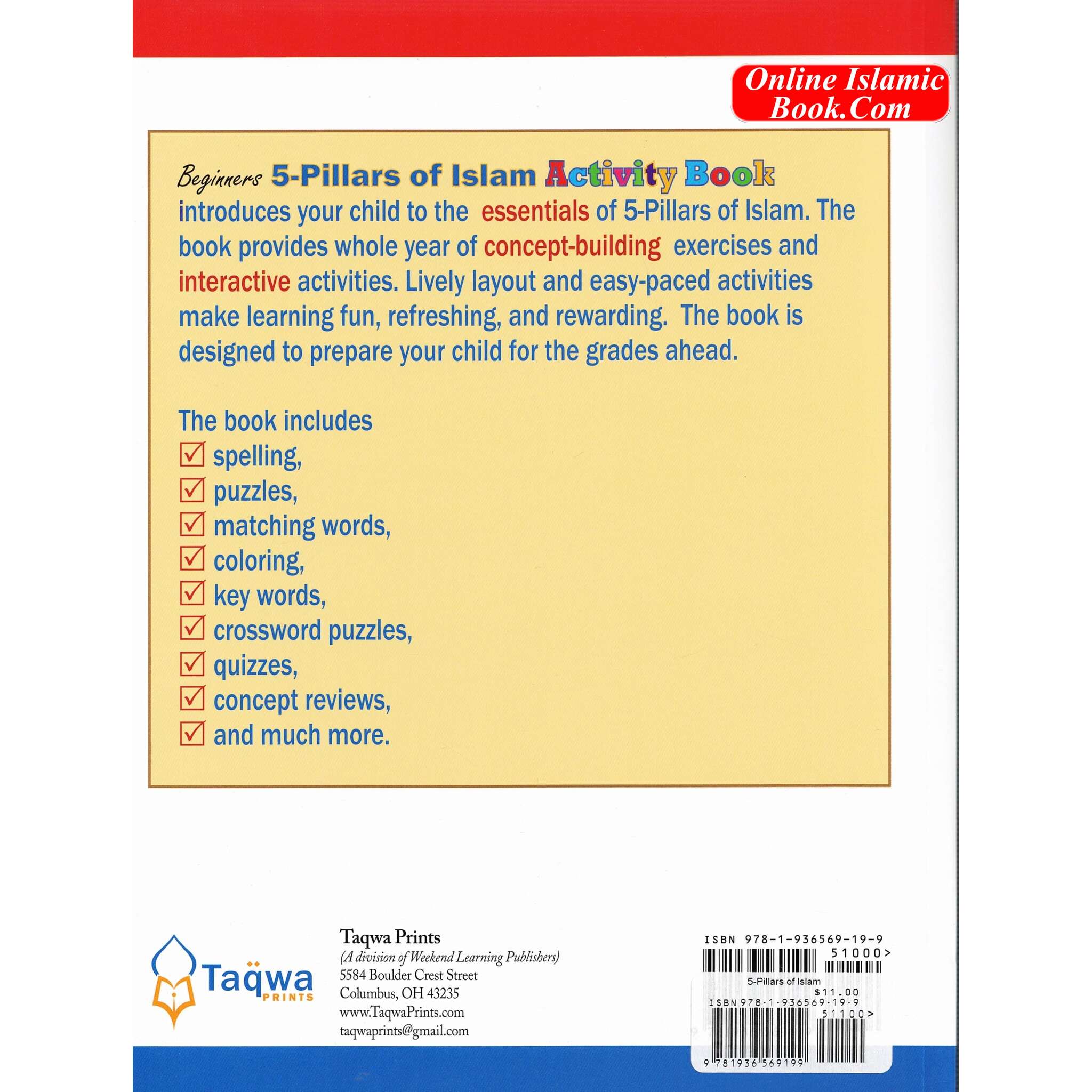 Online Islamic Book.Com

Beginners 5-Pillars of Islam Activity Book introduces your child to the essentials of 5-Pillars of Islam. The book provides whole year of concept-building exercises and interactive activities. Lively layout and easy-paced activities make learning fun, refreshing, and rewarding. The book is designed to prepare your child for the grades ahead.

The book includes
☑ spelling,
☑ puzzles,
☑ matching words,
☑ coloring,
☑ key words,
☑ crossword puzzles,
☑ quizzes,
☑ concept reviews,
☑ and much more.

Taqwa PRINTS

Taqwa Prints
(A division of Weekend Learning Publishers)
5584 Boulder Crest Street
Columbus, OH 43235
www.TaqwaPrints.com
taqwaprints@gmail.com

ISBN 978-1-936569-19-9
51000>

5-Pillars of Islam
$11.00
ISBN 978-1-936569-19-9
51100>
9 781936 569199